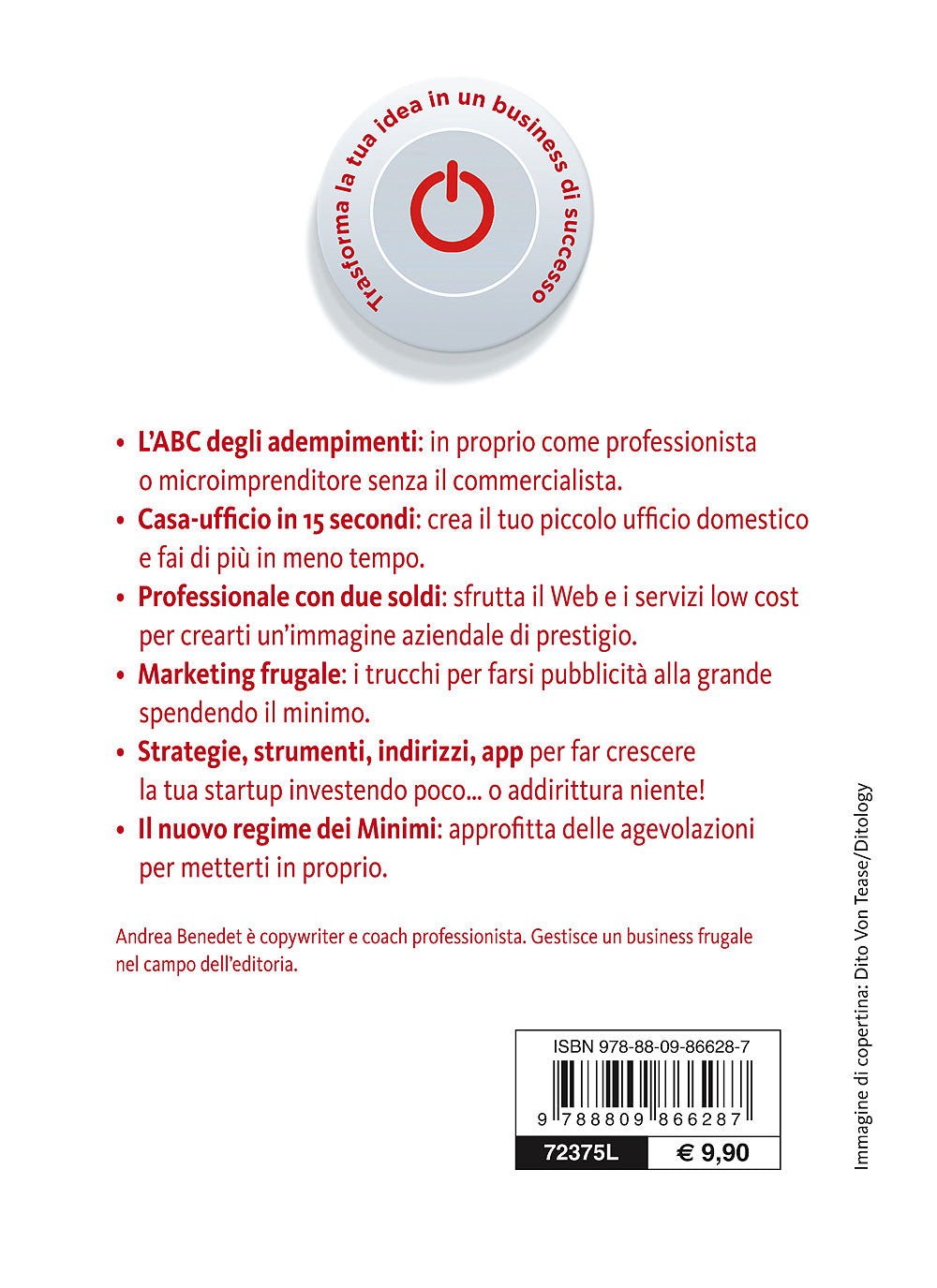 Trasforma la tua idea in un business di successo

• L'ABC degli adempimenti: in proprio come professionista o microimprenditore senza il commercialista.
• Casa-ufficio in 15 secondi: crea il tuo piccolo ufficio domestico e fai di più in meno tempo.
• Professionale con due soldi: sfrutta il Web e i servizi low cost per crearti un'immagine aziendale di prestigio.
• Marketing frugale: i trucchi per farsi pubblicità alla grande spendendo il minimo.
• Strategie, strumenti, indirizzi, app per far crescere la tua startup investendo poco... o addirittura niente!
• Il nuovo regime dei Minimi: approfitta delle agevolazioni per metterti in proprio.

Andrea Benedet è copywriter e coach professionista. Gestisce un business frugale nel campo dell'editoria.

ISBN 978-88-09-86628-7
9 788809 866287
72375L
€ 9,90

Immagine di copertina: Dito Von Tease/Ditology